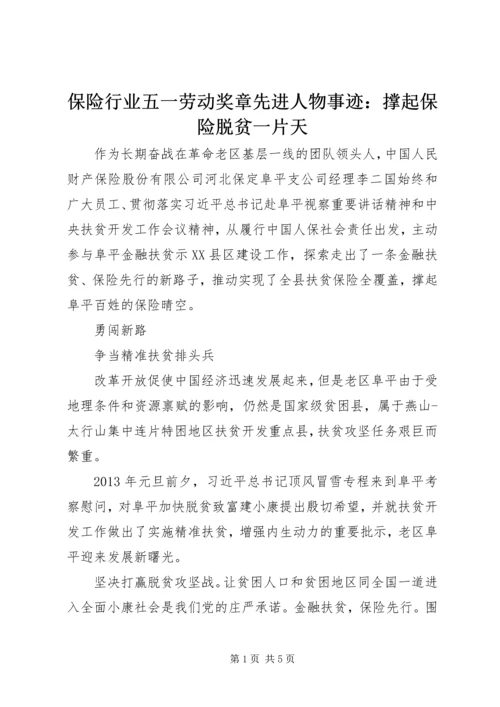 保险行业五一劳动奖章先进人物事迹：撑起保险脱贫一片天

作为长期奋战在革命老区基层一线的团队领头人，中国人民财产保险股份有限公司河北保定阜平支公司经理李二国始终和广大员工、贯彻落实习近平总书记赴阜平视察重要讲话精神和中央扶贫开发工作会议精神，从履行中国人保社会责任出发，主动参与阜平金融扶贫示XX县区建设工作，探索走出了一条金融扶贫、保险先行的新路子，推动实现了全县扶贫保险全覆盖，撑起阜平百姓的保险晴空。

勇闯新路

争当精准扶贫排头兵

改革开放促使中国经济迅速发展起来，但是老区阜平由于受地理条件和资源禀赋的影响，仍然是国家级贫困县，属于燕山-太行山集中连片特困地区扶贫开发重点县，扶贫攻坚任务艰巨而繁重。

2013年元旦前夕，习近平总书记顶风冒雪专程来到阜平考察慰问，对阜平加快脱贫致富建小康提出殷切希望，并就扶贫开发工作做出了实施精准扶贫，增强内生动力的重要批示，老区阜平迎来发展新曙光。

坚决打赢脱贫攻坚战。让贫困人口和贫困地区同全国一道进入全面小康社会是我们党的庄严承诺。金融扶贫，保险先行。围

第1页 共5页